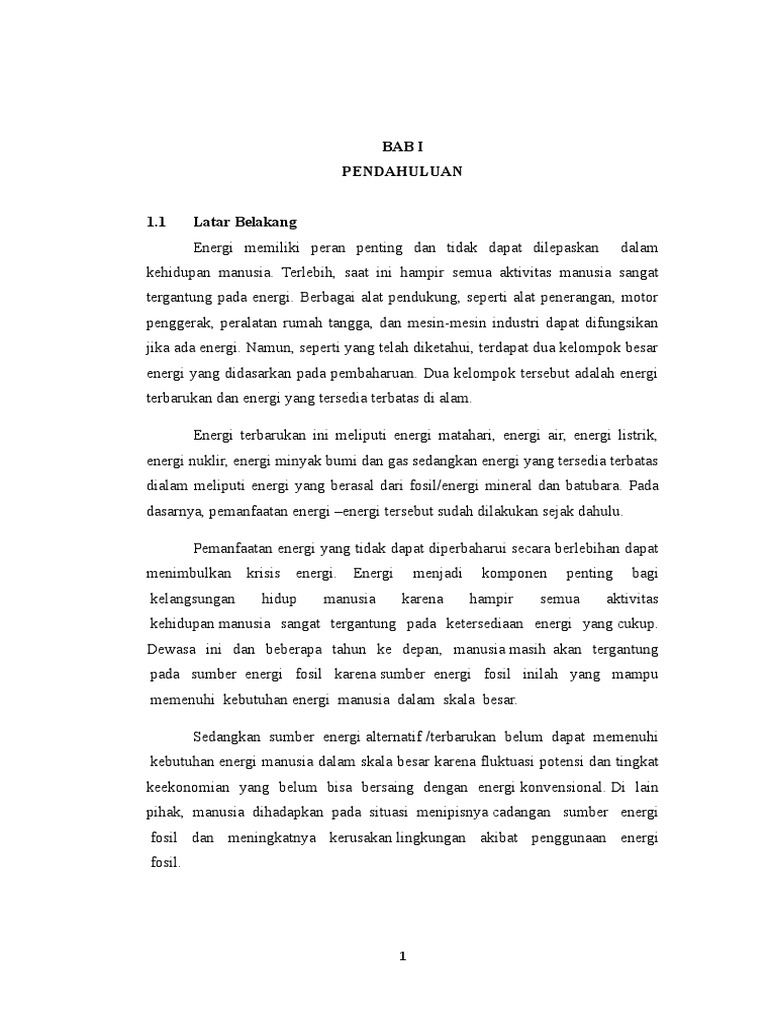 BAB I
PENDAHULUAN

1.1 Latar Belakang

Energi memiliki peran penting dan tidak dapat dilepaskan dalam kehidupan manusia. Terlebih, saat ini hampir semua aktivitas manusia sangat tergantung pada energi. Berbagai alat pendukung, seperti alat penerangan, motor penggerak, peralatan rumah tangga, dan mesin-mesin industri dapat difungsikan jika ada energi. Namun, seperti yang telah diketahui, terdapat dua kelompok besar energi yang didasarkan pada pembaharuan. Dua kelompok tersebut adalah energi terbarukan dan energi yang tersedia terbatas di alam.

Energi terbarukan ini meliputi energi matahari, energi air, energi listrik, energi nuklir, energi minyak bumi dan gas sedangkan energi yang tersedia terbatas dialam meliputi energi yang berasal dari fosil/energi mineral dan batubara. Pada dasarnya, pemanfaatan energi –energi tersebut sudah dilakukan sejak dahulu.

Pemanfaatan energi yang tidak dapat diperbaharui secara berlebihan dapat menimbulkan krisis energi. Energi menjadi komponen penting bagi kelangsungan hidup manusia karena hampir semua aktivitas kehidupan manusia sangat tergantung pada ketersediaan energi yang cukup. Dewasa ini dan beberapa tahun ke depan, manusia masih akan tergantung pada sumber energi fosil karena sumber energi fosil inilah yang mampu memenuhi kebutuhan energi manusia dalam skala besar.

Sedangkan sumber energi alternatif /terbarukan belum dapat memenuhi kebutuhan energi manusia dalam skala besar karena fluktuasi potensi dan tingkat keekonomian yang belum bisa bersaing dengan energi konvensional. Di lain pihak, manusia dihadapkan pada situasi menipisnya cadangan sumber energi fosil dan meningkatnya kerusakan lingkungan akibat penggunaan energi fosil.

1